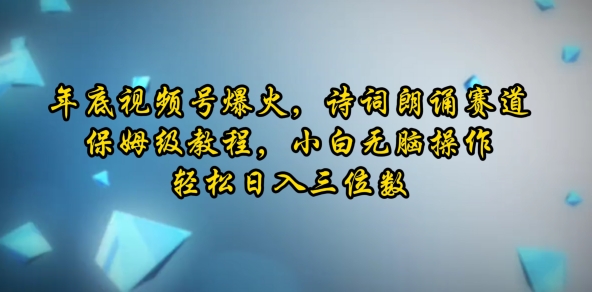 年底视频号爆火，诗词朗诵赛道
保姆级教程，小白无脑操作
轻松日入三位数